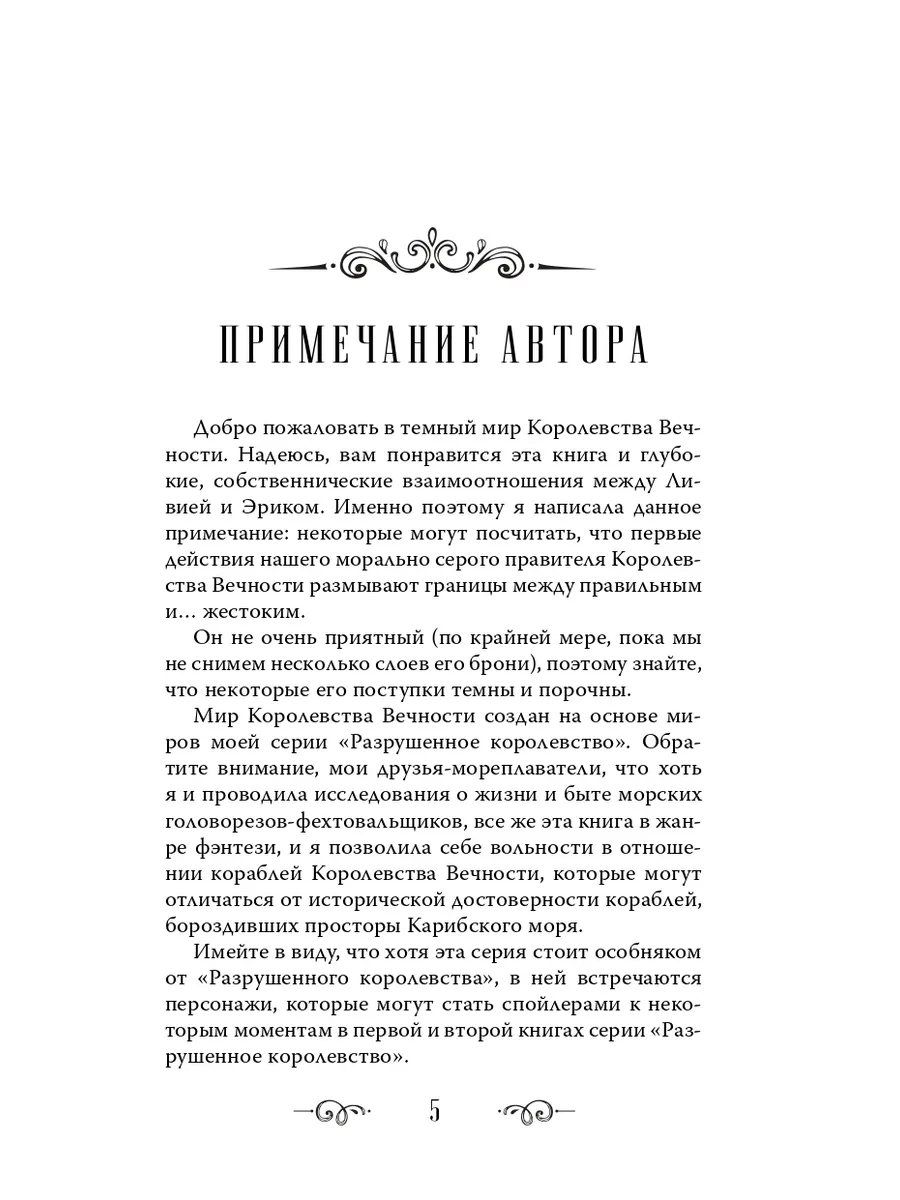 ПРИМЕЧАНИЕ АВТОРА

Добро пожаловать в темный мир Королевства Вечности. Надеюсь, вам понравится эта книга и глубокие, собственнические взаимоотношения между Ливией и Эриком. Именно поэтому я написала данное примечание: некоторые могут посчитать, что первые действия нашего морально серого правителя Королевства Вечности размывают границы между правильным и… жестоким.

Он не очень приятный (по крайней мере, пока мы не снимем несколько слоев его брони), поэтому знайте, что некоторые его поступки темны и порочны.

Мир Королевства Вечности создан на основе миров моей серии «Разрушенное королевство». Обратите внимание, мои друзья-мореплаватели, что хоть я и проводила исследования о жизни и быте морских головорезов-фехтовальщиков, все же эта книга в жанре фэнтези, и я позволила себе вольности в отношении кораблей Королевства Вечности, которые могут отличаться от исторической достоверности кораблей, бороздивших просторы Карибского моря.

Имейте в виду, что хотя эта серия стоит особняком от «Разрушенного королевства», в ней встречаются персонажи, которые могут стать спойлерами к некоторым моментам в первой и второй книгах серии «Разрушенное королевство».

5